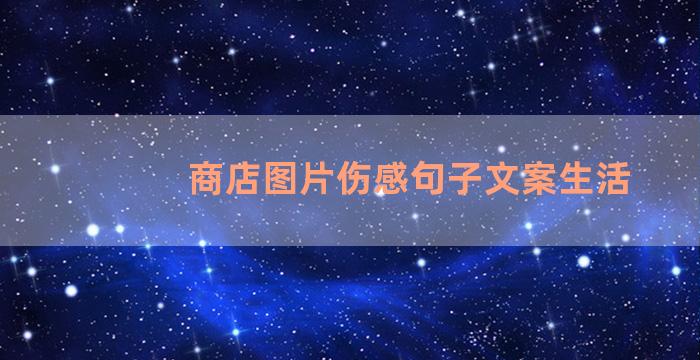 商店图片伤感句子文案生活